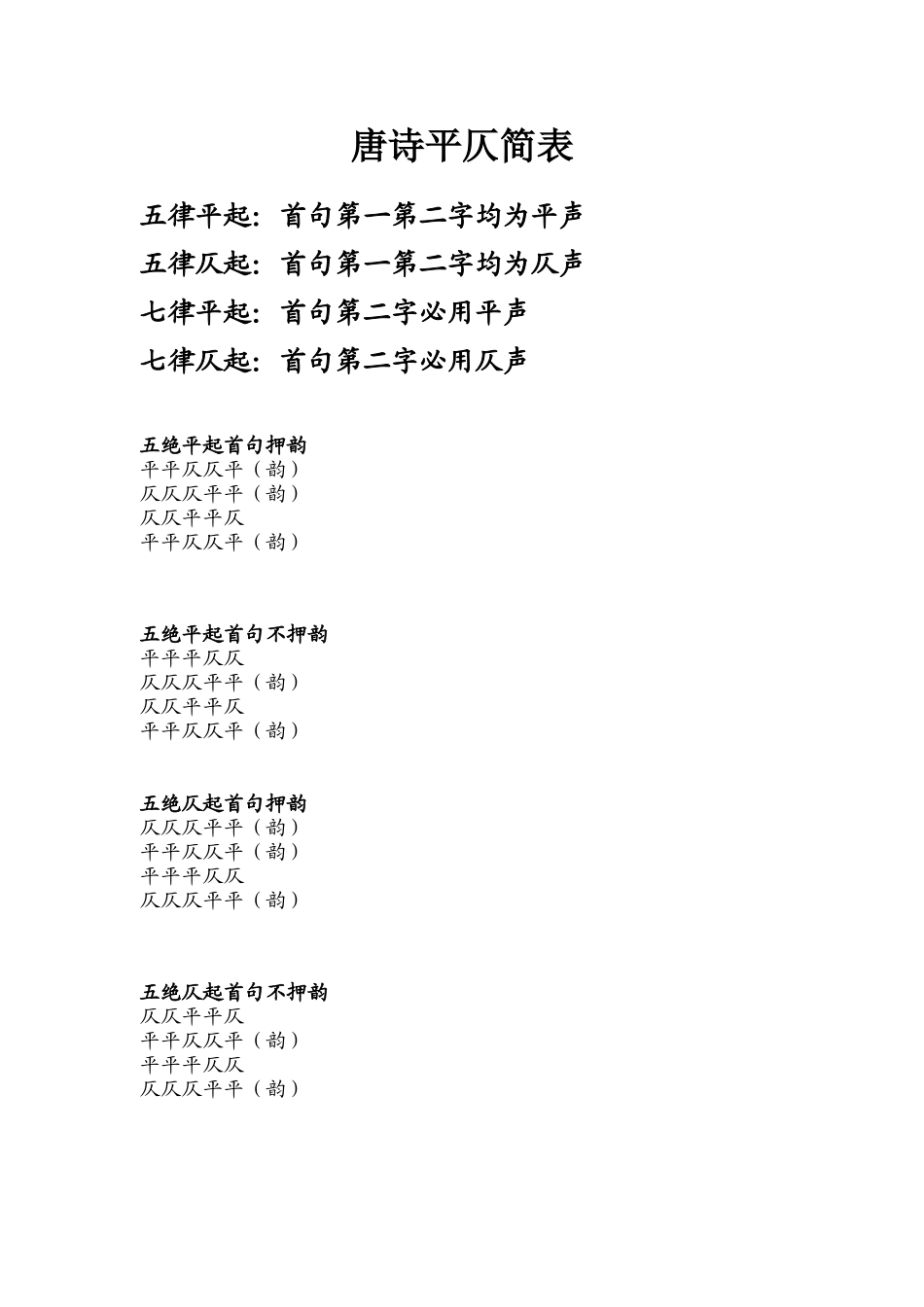 唐诗平仄简表

五律平起：首句第一第二字均为平声

五律仄起：首句第一第二字均为仄声

七律平起：首句第二字必用平声

七律仄起：首句第二字必用仄声

五绝平起首句押韵
平平仄仄平（韵）
仄仄仄平平（韵）
仄仄平平仄
平平仄仄平（韵）

五绝平起首句不押韵
平平平仄仄
仄仄仄平平（韵）
仄仄平平仄
平平仄仄平（韵）

五绝仄起首句押韵
仄仄仄平平（韵）
平平仄仄平（韵）
平平平仄仄
仄仄仄平平（韵）

五绝仄起首句不押韵
仄仄平平仄
平平仄仄平（韵）
平平平仄仄
仄仄仄平平（韵）